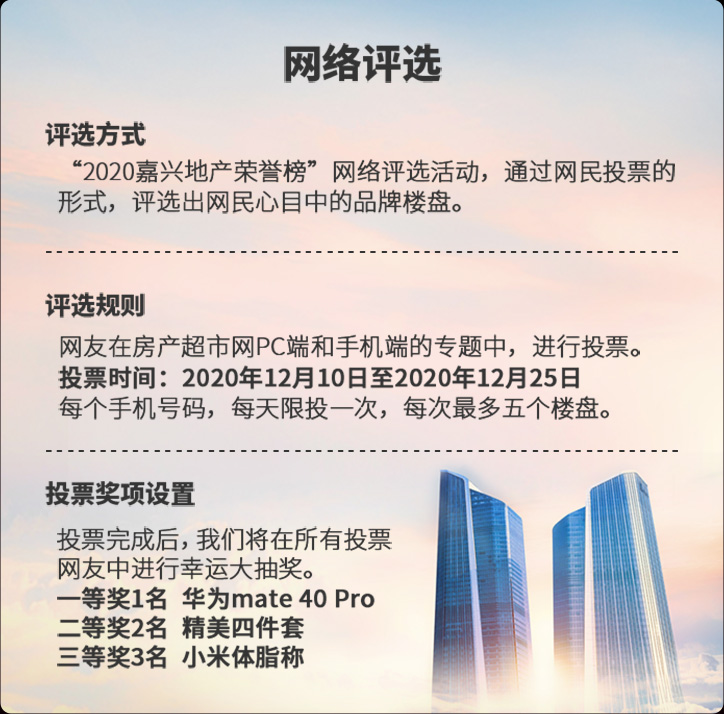 网络评选

评选方式

“2020嘉兴地产荣誉榜”网络评选活动，通过网民投票的形式，评选出网民心目中的品牌楼盘。

评选规则

网友在房产超市网PC端和手机端的专题中，进行投票。
投票时间：2020年12月10日至2020年12月25日
每个手机号码，每天限投一次，每次最多五个楼盘。

投票奖项设置

投票完成后，我们将在所有投票网友中进行幸运大抽奖。
一等奖1名 华为mate 40 Pro
二等奖2名 精美四件套
三等奖3名 小米体脂称